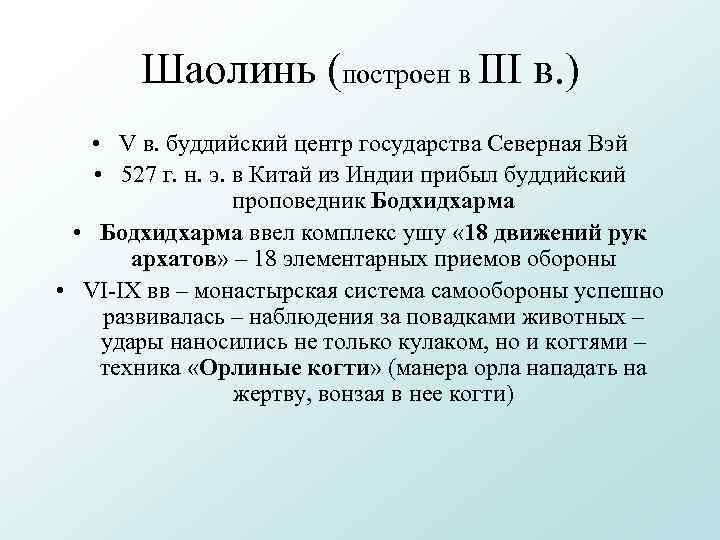 Шаолинь (построен в III в.)

• V в. буддийский центр государства Северная Вэй
• 527 г. н. э. в Китай из Индии прибыл буддийский проповедник Бодхидхарма
• Бодхидхарма ввел комплекс ушу «18 движений рук архатов» – 18 элементарных приемов обороны
• VI-IX вв – монастырская система самообороны успешно развивалась – наблюдения за повадками животных – удары наносились не только кулаком, но и когтями – техника «Орлиные когти» (манера орла нападать на жертву, вонзая в нее когти)